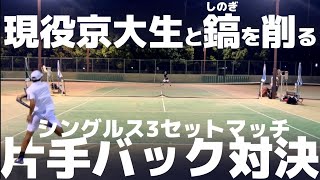 しのぎ
現役京大生と鎬を削る

シングルス3セットマッチ
片手バック対決